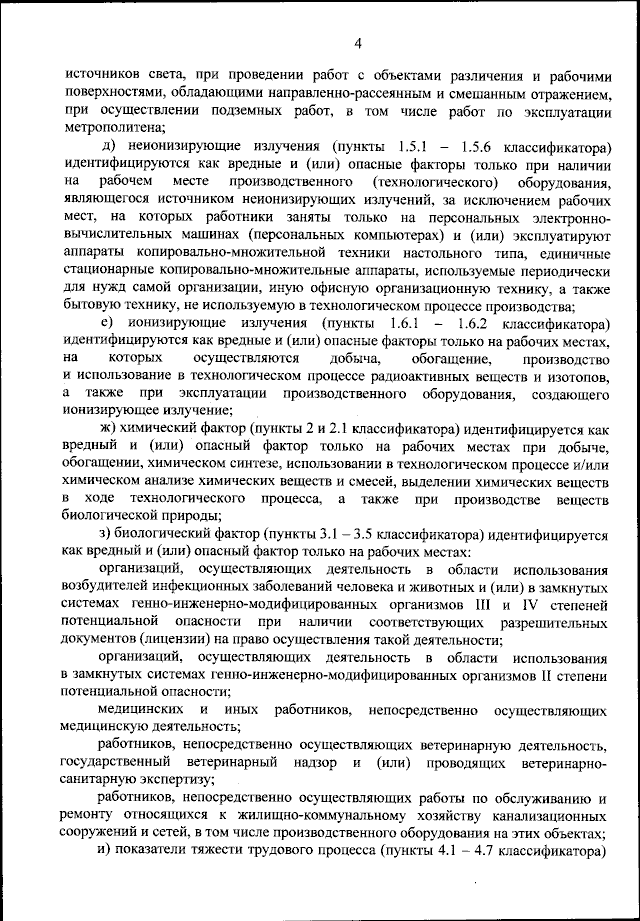 4

источников света, при проведении работ с объектами различения и рабочими поверхностями, обладающими направленно-рассеянным и смешанным отражением, при осуществлении подземных работ, в том числе работ по эксплуатации метрополитена;

д) неионизирующие излучения (пункты 1.5.1 – 1.5.6 классификатора) идентифицируются как вредные и (или) опасные факторы только при наличии на рабочем месте производственного (технологического) оборудования, являющегося источником неионизирующих излучений, за исключением рабочих мест, на которых работники заняты только на персональных электронно-вычислительных машинах (персональных компьютерах) и (или) эксплуатируют аппараты копировально-множительной техники настольного типа, единичные стационарные копировально-множительные аппараты, используемые периодически для нужд самой организации, иную офисную организационную технику, а также бытовую технику, не используемую в технологическом процессе производства;

е) ионизирующие излучения (пункты 1.6.1 – 1.6.2 классификатора) идентифицируются как вредные и (или) опасные факторы только на рабочих местах, на которых осуществляются добыча, обогащение, производство и использование в технологическом процессе радиоактивных веществ и изотопов, а также при эксплуатации производственного оборудования, создающего ионизирующее излучение;

ж) химический фактор (пункты 2 и 2.1 классификатора) идентифицируется как вредный и (или) опасный фактор только на рабочих местах при добыче, обогащении, химическом синтезе, использовании в технологическом процессе и/или химическом анализе химических веществ и смесей, выделении химических веществ в ходе технологического процесса, а также при производстве веществ биологической природы;

з) биологический фактор (пункты 3.1 – 3.5 классификатора) идентифицируется как вредный и (или) опасный фактор только на рабочих местах:

организаций, осуществляющих деятельность в области использования возбудителей инфекционных заболеваний человека и животных и (или) в замкнутых системах генно-инженерно-модифицированных организмов III и IV степеней потенциальной опасности при наличии соответствующих разрешительных документов (лицензии) на право осуществления такой деятельности;

организаций, осуществляющих деятельность в области использования в замкнутых системах генно-инженерно-модифицированных организмов II степени потенциальной опасности;

медицинских и иных работников, непосредственно осуществляющих медицинскую деятельность;

работников, непосредственно осуществляющих ветеринарную деятельность, государственный ветеринарный надзор и (или) проводящих ветеринарно-санитарную экспертизу;

работников, непосредственно осуществляющих работы по обслуживанию и ремонту относящихся к жилищно-коммунальному хозяйству канализационных сооружений и сетей, в том числе производственного оборудования на этих объектах;

и) показатели тяжести трудового процесса (пункты 4.1 – 4.7 классификатора)